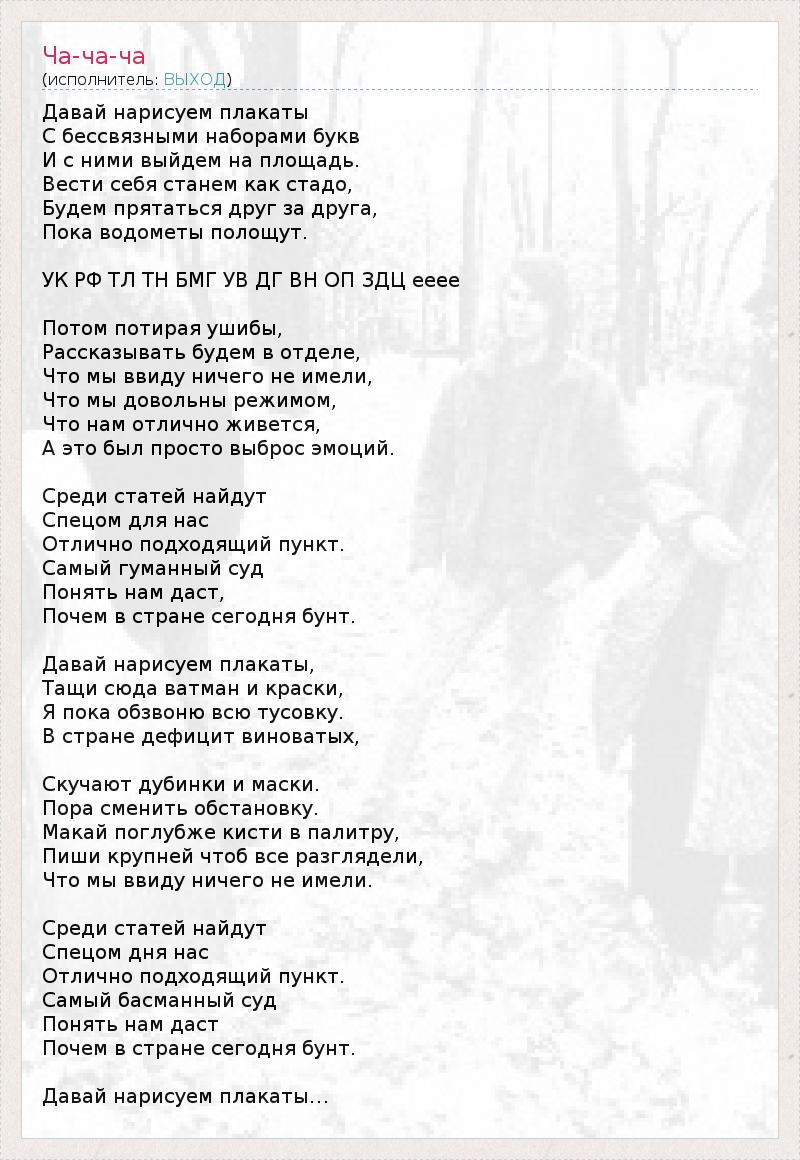 Ча-ча-ча
(исполнитель: ВЫХОД)

Давай нарисуем плакаты
С бессвязными наборами букв
И с ними выйдем на площадь.
Вести себя станем как стадо,
Будем прятаться друг за друга,
Пока водометы полощут.

УК РФ ТЛ ТН БМГ УВ ДГ ВН ОП ЗДЦ ееее

Потом потирая ушибы,
Рассказывать будем в отделе,
Что мы ввиду ничего не имели,
Что мы довольны режимом,
Что нам отлично живется,
А это был просто выброс эмоций.

Среди статей найдут
Спецом для нас
Отлично подходящий пункт.
Самый гуманный суд
Понять нам даст,
Почем в стране сегодня бунт.

Давай нарисуем плакаты,
Тащи сюда ватман и краски,
Я пока обзвоню всю тусовку.
В стране дефицит виноватых,

Скучают дубинки и маски.
Пора сменить обстановку.
Макай поглубже кисти в палитру,
Пиши крупней чтоб все разглядели,
Что мы ввиду ничего не имели.

Среди статей найдут
Спецом дня нас
Отлично подходящий пункт.
Самый басманный суд
Понять нам даст
Почем в стране сегодня бунт.

Давай нарисуем плакаты...